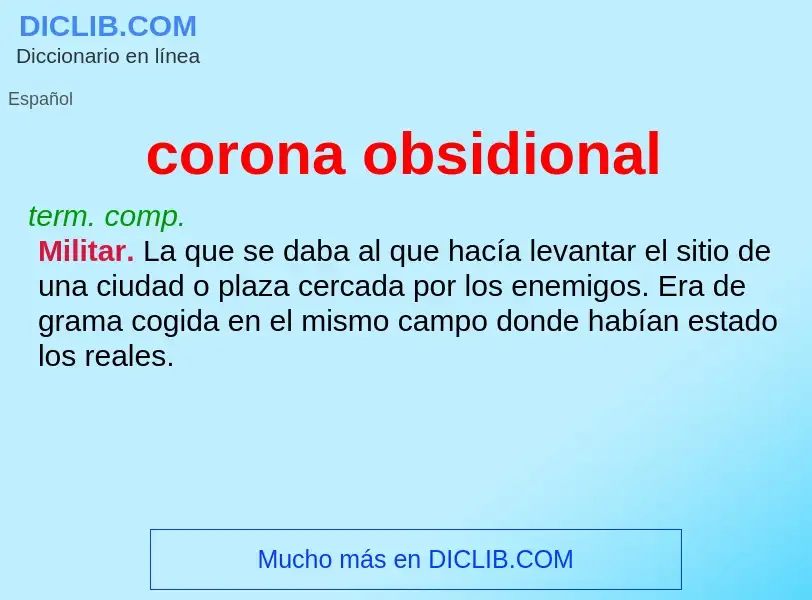 DICLIB.COM
Diccionario en línea

Español

corona obsidional

term. comp.
Militar. La que se daba al que hacía levantar el sitio de una ciudad o plaza cercada por los enemigos. Era de grama cogida en el mismo campo donde habían estado los reales.

Mucho más en DICLIB.COM